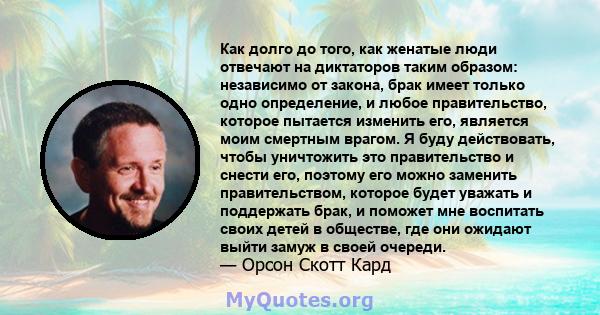 Как долго до того, как женатые люди отвечают на диктаторов таким образом: независимо от закона, брак имеет только одно определение, и любое правительство, которое пытается изменить его, является моим смертным врагом. Я буду действовать, чтобы уничтожить это правительство и снести его, поэтому его можно заменить правительством, которое будет уважать и поддержать брак, и поможет мне воспитать своих детей в обществе, где они ожидают выйти замуж в своей очереди.
— Орсон Скотт Кард

MyQuotes.org